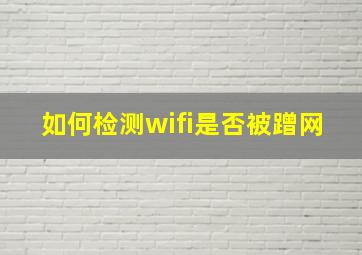 如何检测wifi是否被蹭网